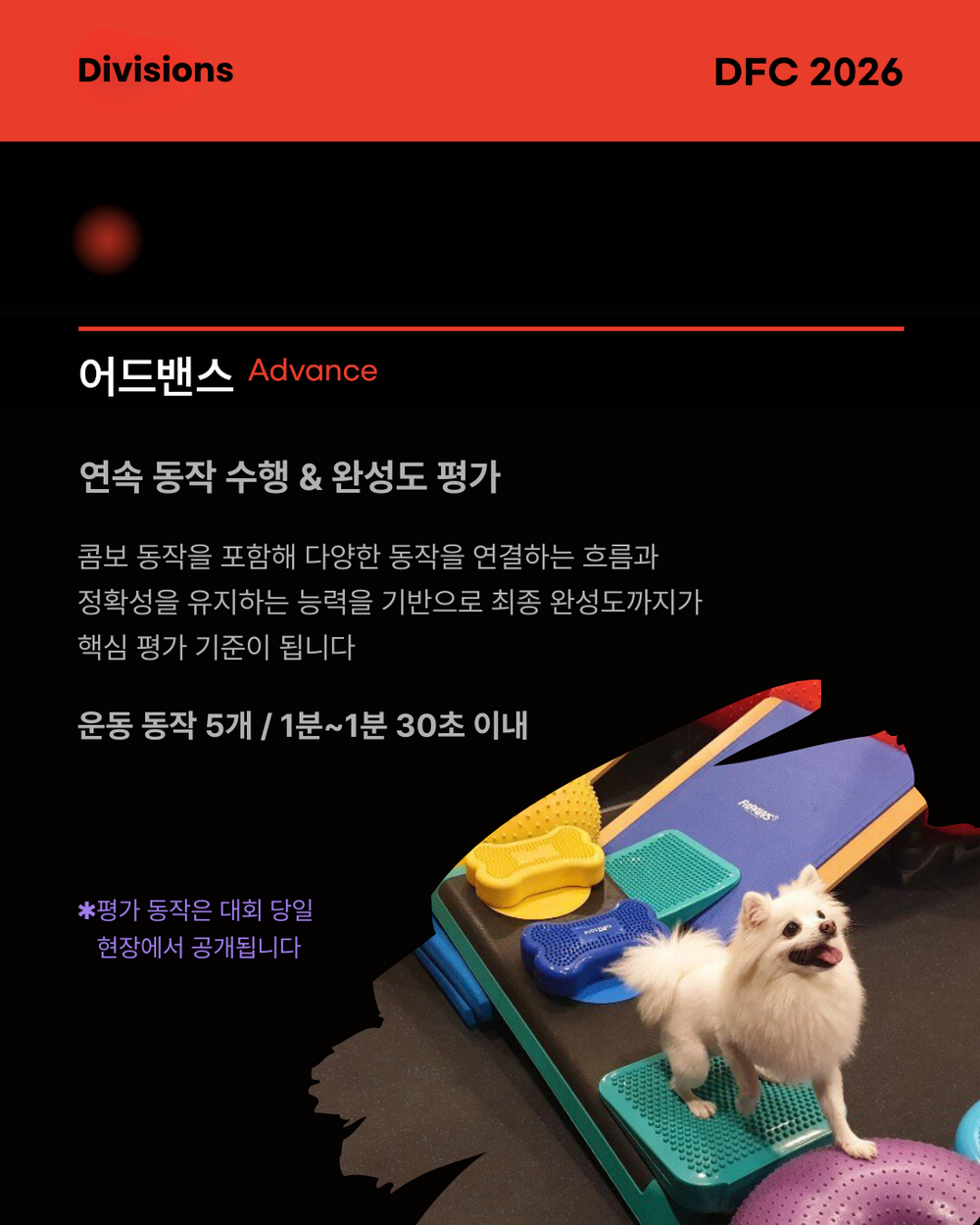 Divisions

DFC 2026

어드밴스 Advance

연속 동작 수행 & 완성도 평가

콤보 동작을 포함해 다양한 동작을 연결하는 흐름과 정확성을 유지하는 능력을 기반으로 최종 완성도까지가 핵심 평가 기준이 됩니다

운동 동작 5개 / 1분~1분 30초 이내

✱평가 동작은 대회 당일
현장에서 공개됩니다